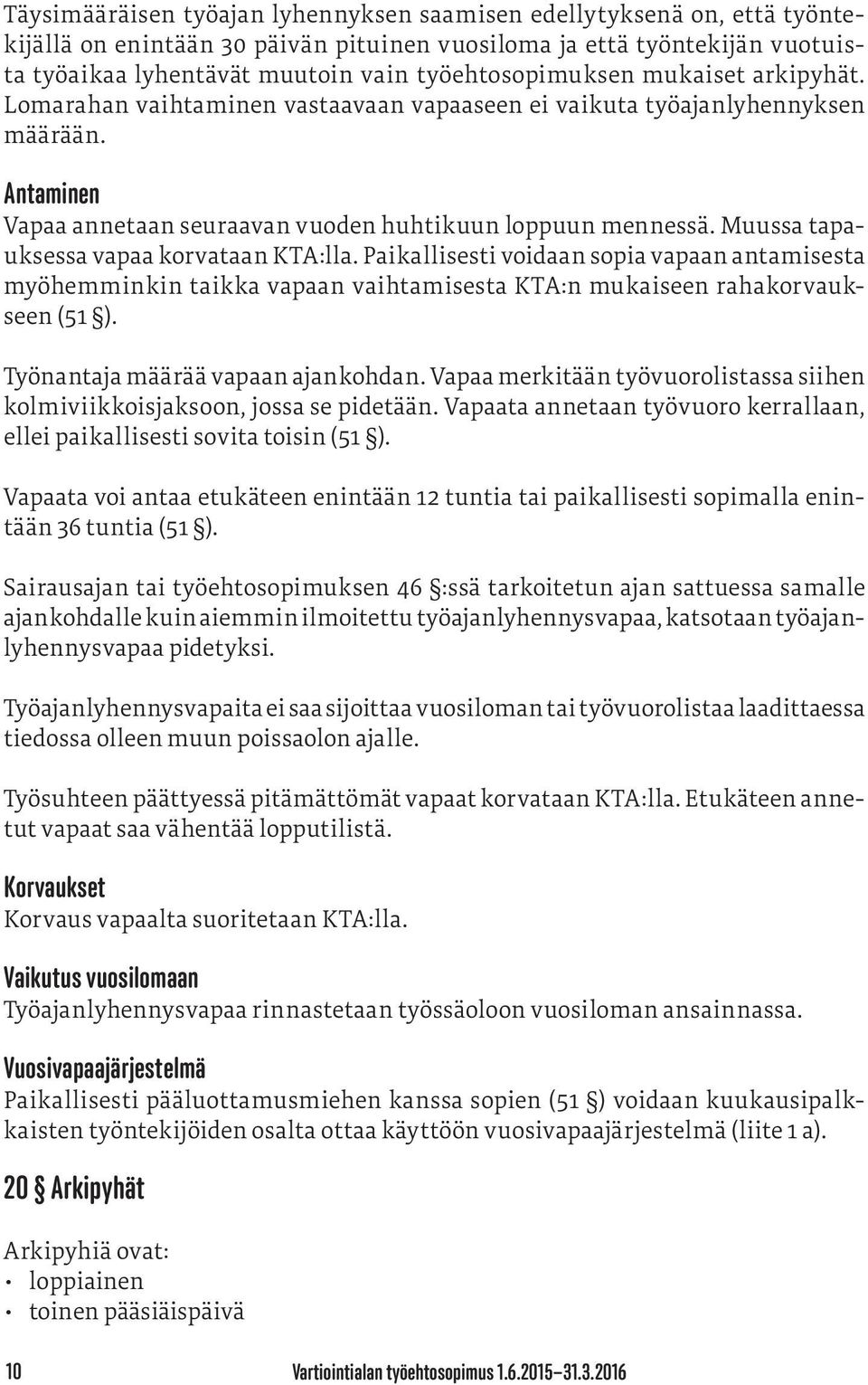 Täysimääräisen työajan lyhennyksen saamisen edellytyksenä on, että työntekijällä on enintään 30 päivän pituinen vuosiloma ja että työntekijän vuotuista työaikaa lyhentävät muutoin vain työehtosopimuksen mukaiset arkipyhät. Lomarahan vaihtaminen vastaavaan vapaaseen ei vaikuta työajanlyhennyksen määrään.

Antaminen
Vapaa annetaan seuraavan vuoden huhtikuun loppuun mennessä. Muussa tapauksessa vapaa korvataan KTA:lla. Paikallisesti voidaan sopia vapaan antamisesta myöhemminkin taikka vapaan vaihtamisesta KTA:n mukaiseen rahakorvaukseen (51 §).

Työnantaja määrää vapaan ajankohdan. Vapaa merkitään työvuorolistassa siihen kolmiviikkoisjaksoon, jossa se pidetään. Vapaata annetaan työvuoro kerrallaan, ellei paikallisesti sovita toisin (51 §).

Vapaata voi antaa etukäteen enintään 12 tuntia tai paikallisesti sopimalla enintään 36 tuntia (51 §).

Sairausajan tai työehtosopimuksen 46 §:ssä tarkoitetun ajan sattuessa samalle ajankohdalle kuin aiemmin ilmoitettu työajanlyhennysvapaa, katsotaan työajanlyhennysvapaa pidetyksi.

Työajanlyhennysvapaita ei saa sijoittaa vuosiloman tai työvuorolistaa laadittaessa tiedossa olleen muun poissaolon ajalle.

Työsuhteen päättyessä pitämättömät vapaat korvataan KTA:lla. Etukäteen annetut vapaat saa vähentää lopputilistä.

Korvaukset
Korvaus vapaalta suoritetaan KTA:lla.

Vaikutus vuosilomaan
Työajanlyhennysvapaa rinnastetaan työssäoloon vuosiloman ansainnassa.

Vuosivapaajärjestelmä
Paikallisesti pääluottamusmiehen kanssa sopien (51 §) voidaan kuukausipalkkaisten työntekijöiden osalta ottaa käyttöön vuosivapaajärjestelmä (liite 1 a).

20 § Arkipyhät

Arkipyhiä ovat:
• loppiainen
• toinen pääsiäispäivä

10 Vartiointialan työehtosopimus 1.6.2015–31.3.2016